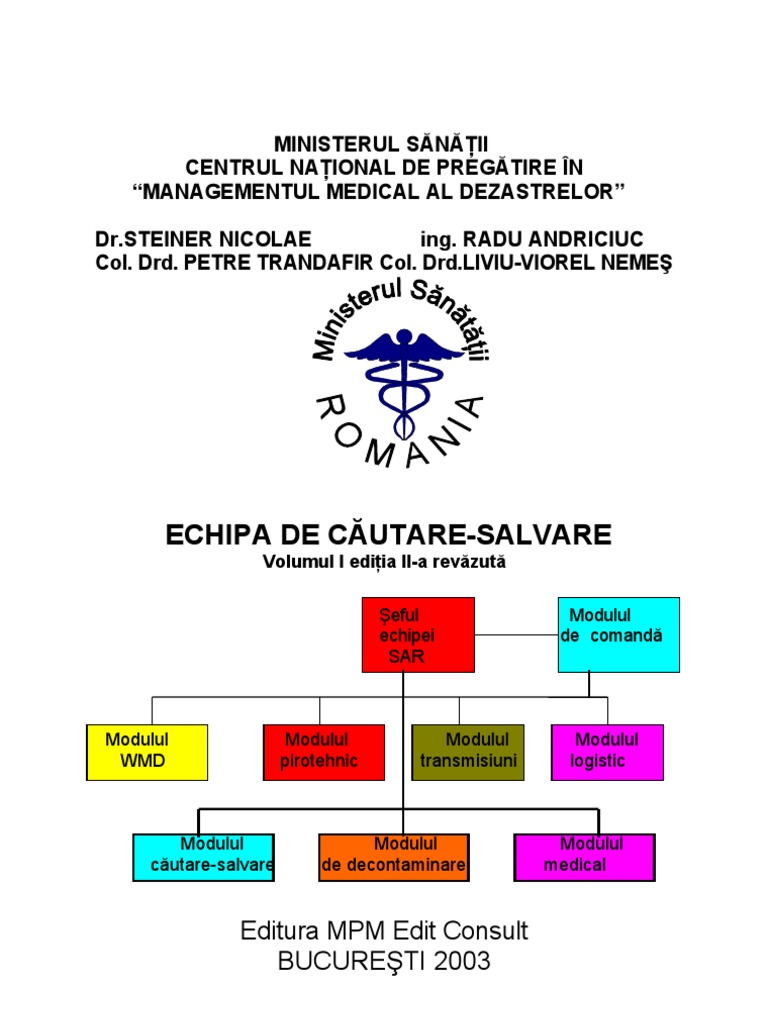 MINISTERUL SĂNĂȚII
CENTRUL NAȚIONAL DE PREGĂTIRE ÎN
“MANAGEMENTUL MEDICAL AL DEZASTRELOR”

Dr.STEINER NICOLAE ing. RADU ANDRICIUC
Col. Drd. PETRE TRANDAFIR Col. Drd.LIVIU-VIOREL NEMEŞ

Ministerul Sănătății
ROMANIA

ECHIPA DE CĂUTARE-SALVARE
Volumul I ediția II-a revăzută

Şeful echipei SAR

Modulul de comandă

Modulul WMD

Modulul pirotehnic

Modulul transmisiuni

Modulul logistic

Modulul căutare-salvare

Modulul de decontaminare

Modulul medical

Editura MPM Edit Consult
BUCUREŞTI 2003